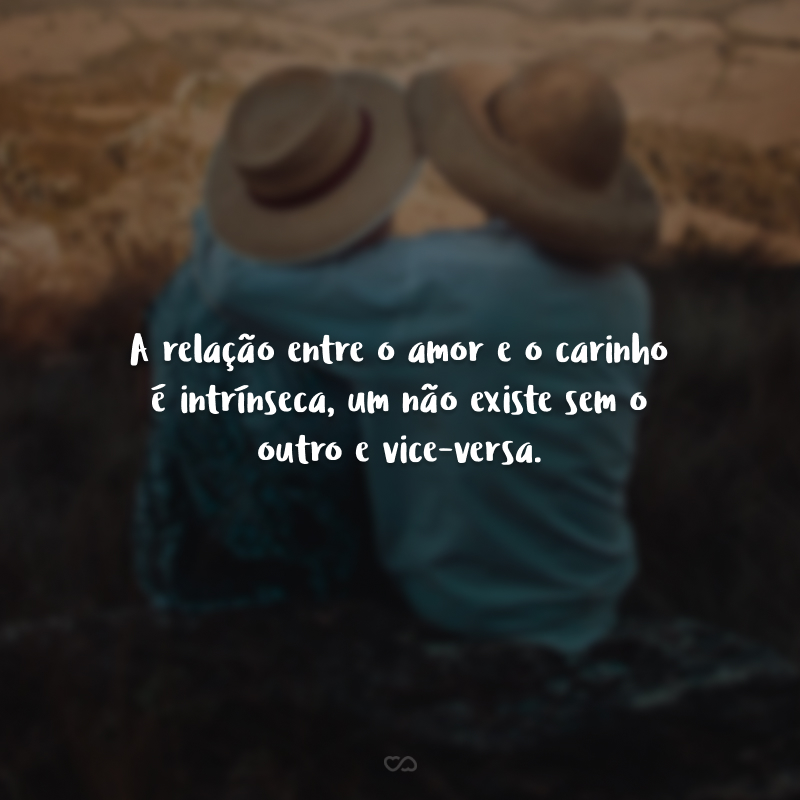 A relação entre o amor e o carinho é intrínseca, um não existe sem o outro e vice-versa.